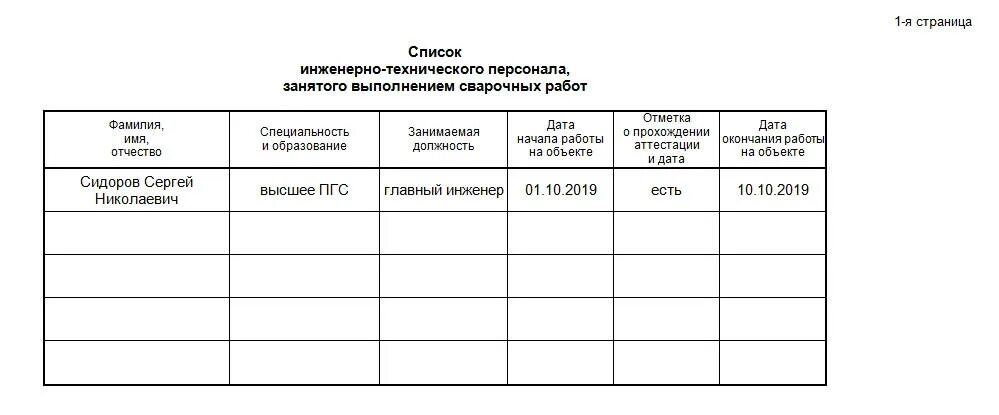 1-я страница

Список
инженерно-технического персонала,
занятого выполнением сварочных работ

| Фамилия, имя, отчество | Специальность и образование | Занимаемая должность | Дата начала работы на объекте | Отметка о прохождении аттестации и дата | Дата окончания работы на объекте |
|---|---|---|---|---|---|
| Сидоров Сергей Николаевич | высшее ПГС | главный инженер | 01.10.2019 | есть | 10.10.2019 |
| | | | | | |
| | | | | | |
| | | | | | |
| | | | | | |